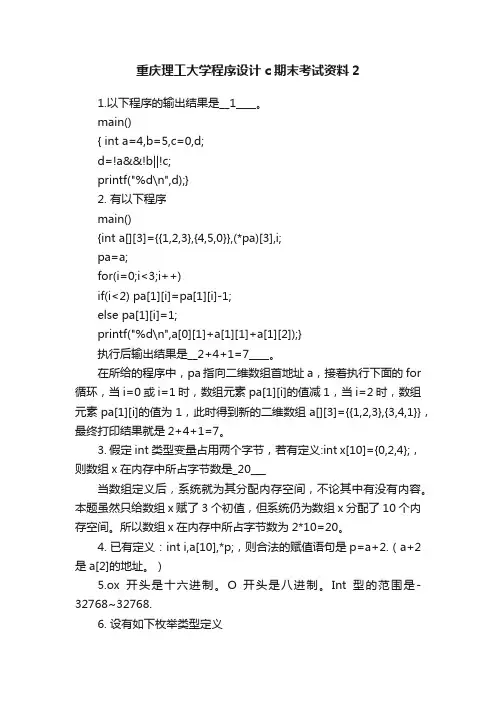 重庆理工大学程序设计 c 期末考试资料 2

1.以下程序的输出结果是__1____。
main()
{ int a=4,b=5,c=0,d;
d=!a&&!b||!c;
printf("%d\n",d);}

2. 有以下程序
main()
{int a[][3]={{1,2,3},{4,5,0}},(*pa)[3],i;
pa=a;
for(i=0;i<3;i++)
if(i<2) pa[1][i]=pa[1][i]-1;
else pa[1][i]=1;
printf("%d\n",a[0][1]+a[1][1]+a[1][2]);}
执行后输出结果是__2+4+1=7____。

在所给的程序中，pa 指向二维数组首地址 a，接着执行下面的 for 循环，当 i=0 或 i=1 时，数组元素 pa[1][i]的值减 1，当 i=2 时，数组元素 pa[1][i]的值为 1，此时得到新的二维数组 a[][3]={{1,2,3},{3,4,1}}，最终打印结果就是 2+4+1=7。

3. 假定 int 类型变量占用两个字节，若有定义:int x[10]={0,2,4};，则数组 x 在内存中所占字节数是_20___

当数组定义后，系统就为其分配内存空间，不论其中有没有内容。本题虽然只给数组 x 赋了 3 个初值，但系统仍为数组 x 分配了 10 个内存空间。所以数组 x 在内存中所占字节数为 2*10=20。

4. 已有定义：int i,a[10],*p;，则合法的赋值语句是 p=a+2.（a+2 是 a[2]的地址。）

5.ox 开头是十六进制。O 开头是八进制。Int 型的范围是-32768~32768.

6. 设有如下枚举类型定义